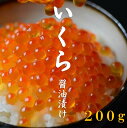 いくら

醤油漬け

200g